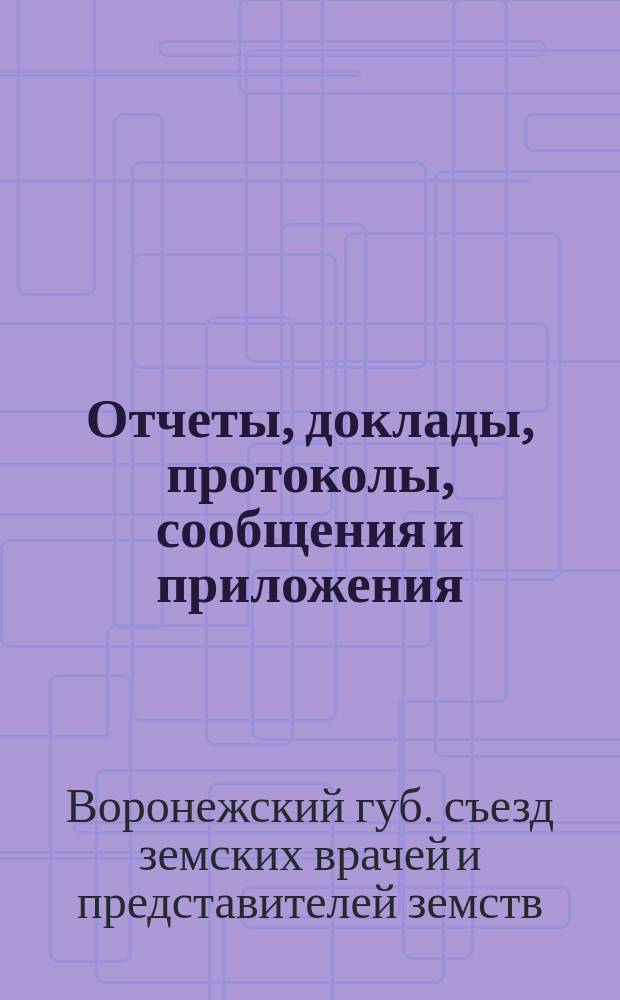 Отчеты, доклады, протоколы, сообщения и приложения

Воронежский губ. съезд земских врачей и представителей земств